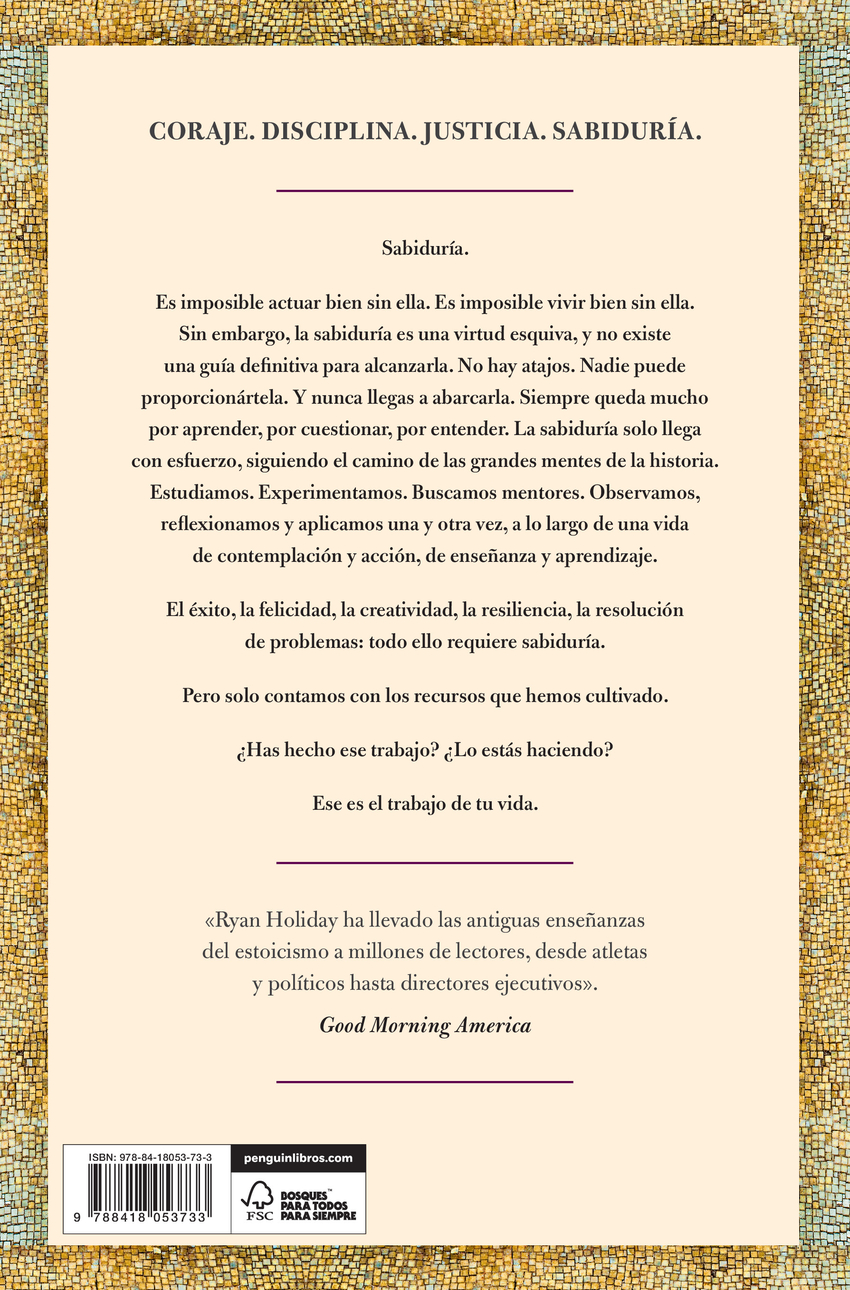 CORAJE. DISCIPLINA. JUSTICIA. SABIDURÍA.

Sabiduría.

Es imposible actuar bien sin ella. Es imposible vivir bien sin ella. Sin embargo, la sabiduría es una virtud esquiva, y no existe una guía definitiva para alcanzarla. No hay atajos. Nadie puede proporcionártela. Y nunca llegas a abarcarla. Siempre queda mucho por aprender, por cuestionar, por entender. La sabiduría solo llega con esfuerzo, siguiendo el camino de las grandes mentes de la historia. Estudiamos. Experimentamos. Buscamos mentores. Observamos, reflexionamos y aplicamos una y otra vez, a lo largo de una vida de contemplación y acción, de enseñanza y aprendizaje.

El éxito, la felicidad, la creatividad, la resiliencia, la resolución de problemas: todo ello requiere sabiduría.

Pero solo contamos con los recursos que hemos cultivado.

¿Has hecho ese trabajo? ¿Lo estás haciendo?

Ese es el trabajo de tu vida.

«Ryan Holiday ha llevado las antiguas enseñanzas del estoicismo a millones de lectores, desde atletas y políticos hasta directores ejecutivos».

Good Morning America

ISBN: 978-84-18053-73-3

9 788418 053733

penguinlibros.com

FSC BOSQUES™ PARA TODOS PARA SIEMPRE